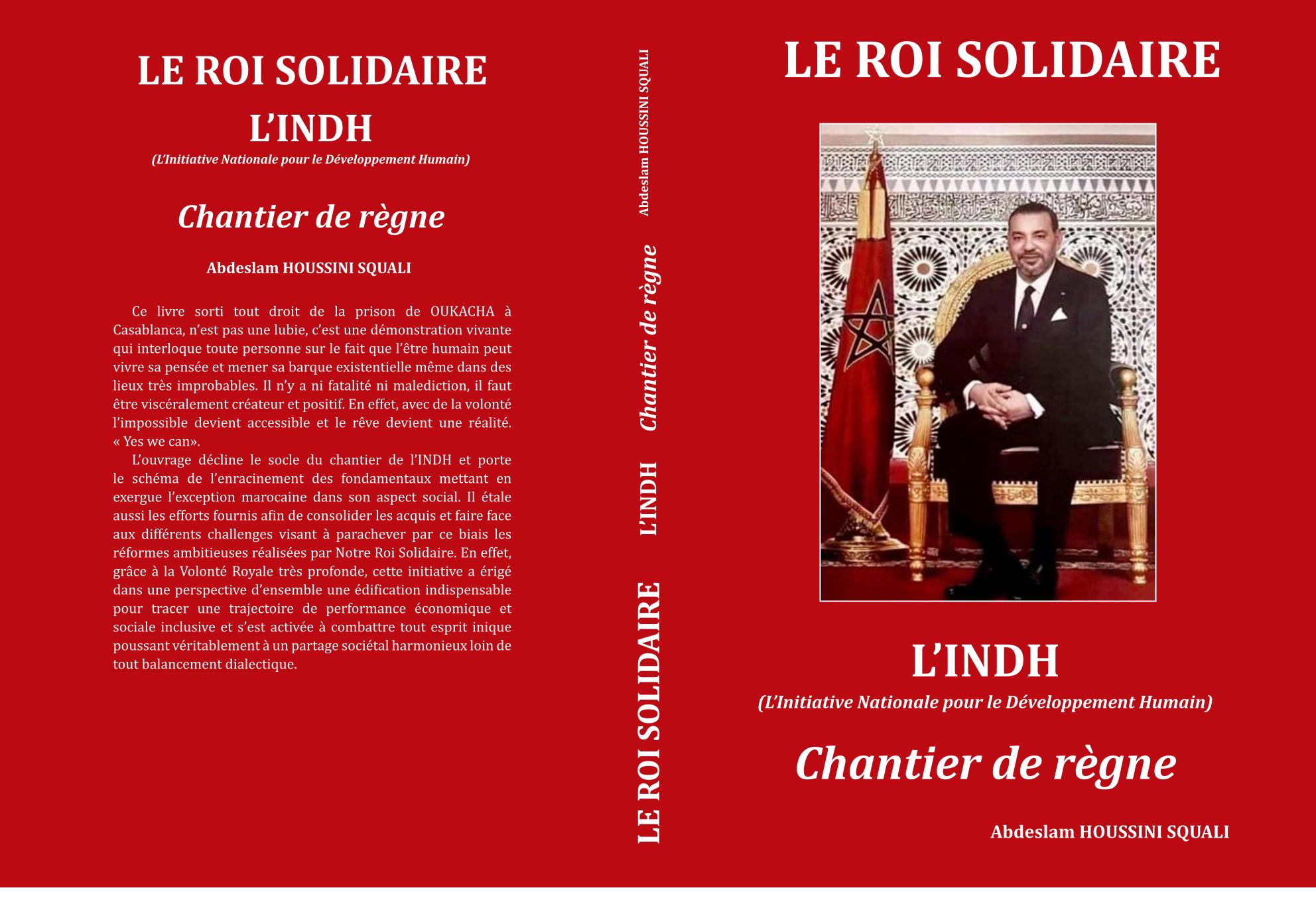 LE ROI SOLIDAIRE

L'INDH

(L'Initiative Nationale pour le Développement Humain)

Chantier de règne

Abdeslam HOUSSINI SQUALI

Ce livre sorti tout droit de la prison de OUKACHA à Casablanca, n'est pas une lubie, c'est une démonstration vivante qui interloque toute personne sur le fait que l'être humain peut vivre sa pensée et mener sa barque existentielle même dans des lieux très improbables. Il n'y a ni fatalité ni malediction, il faut être viscéralement créateur et positif. En effet, avec de la volonté l'impossible devient accessible et le rêve devient une réalité. « Yes we can».

L'ouvrage décline le socle du chantier de l'INDH et porte le schéma de l'enracinement des fondamentaux mettant en exergue l'exception marocaine dans son aspect social. Il étale aussi les efforts fournis afin de consolider les acquis et faire face aux différents challenges visant à parachever par ce biais les réformes ambitieuses réalisées par Notre Roi Solidaire. En effet, grâce à la Volonté Royale très profonde, cette initiative a érigé dans une perspective d'ensemble une édification indispensable pour tracer une trajectoire de performance économique et sociale inclusive et s'est activée à combattre tout esprit inique poussant véritablement à un partage sociétal harmonieux loin de tout balancement dialectique.

LE ROI SOLIDAIRE L'INDH Chantier de règne Abdeslam HOUSSINI SQUALI

LE ROI SOLIDAIRE

L'INDH

(L'Initiative Nationale pour le Développement Humain)

Chantier de règne

Abdeslam HOUSSINI SQUALI